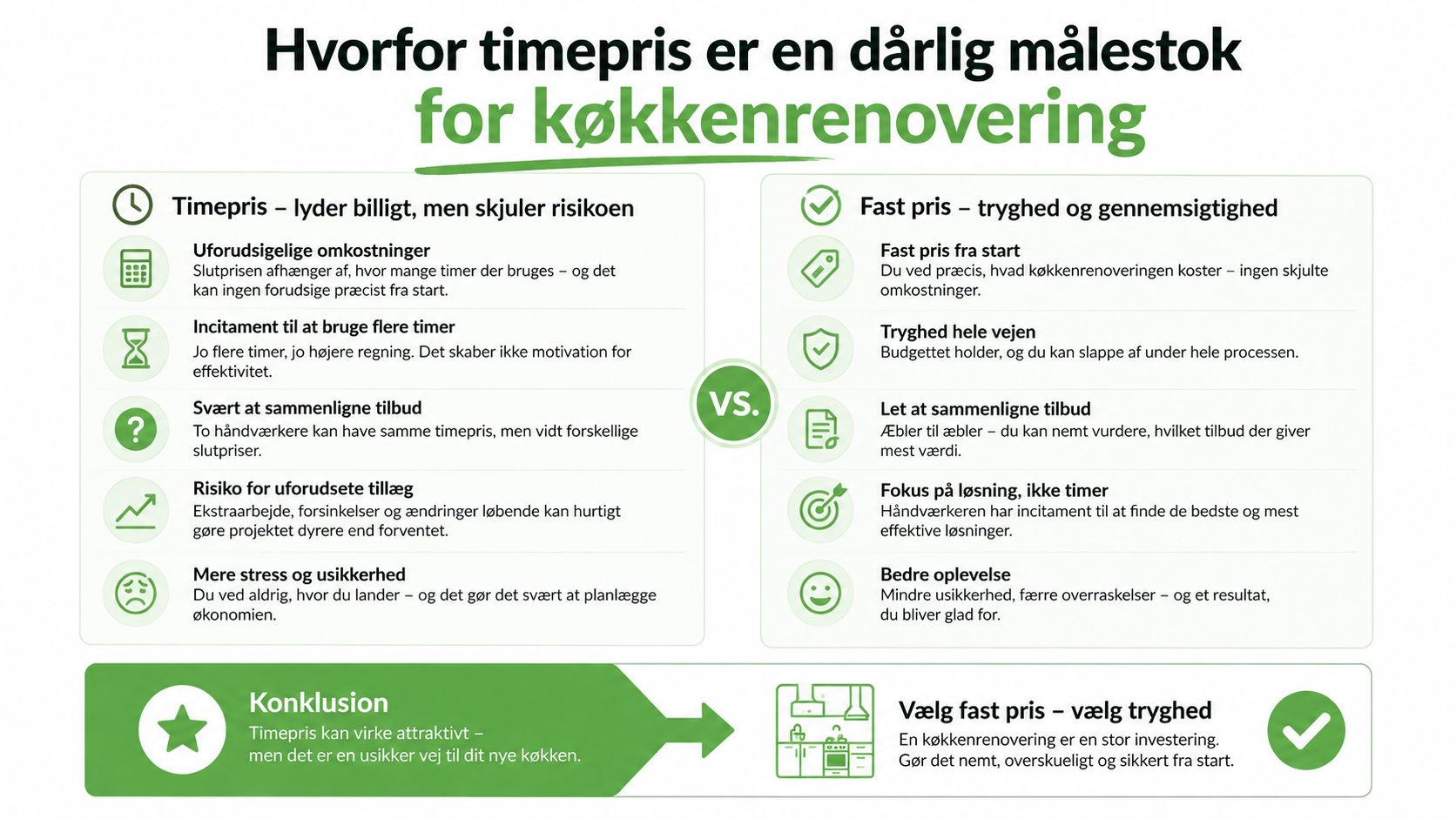 Hvorfor timepris er en dårlig målestok
for køkkenrenovering

Timepris – lyder billigt, men skjuler risikoen

Uforudsigelige omkostninger
Slutprisen afhænger af, hvor mange timer der bruges – og det kan ingen forudsige præcist fra start.

Incitament til at bruge flere timer
Jo flere timer, jo højere regning. Det skaber ikke motivation for effektivitet.

Svært at sammenligne tilbud
To håndværkere kan have samme timepris, men vidt forskellige slutpriser.

Risiko for uforudsete tillæg
Ekstraarbejde, forsinkelser og ændringer løbende kan hurtigt gøre projektet dyrere end forventet.

Mere stress og usikkerhed
Du ved aldrig, hvor du lander – og det gør det svært at planlægge økonomien.

VS.

Fast pris – tryghed og gennemsigtighed

Fast pris fra start
Du ved præcis, hvad køkkenrenoveringen koster – ingen skjulte omkostninger.

Tryghed hele vejen
Budgettet holder, og du kan slappe af under hele processen.

Let at sammenligne tilbud
Æbler til æbler – du kan nemt vurdere, hvilket tilbud der giver mest værdi.

Fokus på løsning, ikke timer
Håndværkeren har incitament til at finde de bedste og mest effektive løsninger.

Bedre oplevelse
Mindre usikkerhed, færre overraskelser – og et resultat, du bliver glad for.

Konklusion
Timepris kan virke attraktivt – men det er en usikker vej til dit nye køkken.

Vælg fast pris – vælg tryghed
En køkkenrenovering er en stor investering. Gør det nemt, overskueligt og sikkert fra start.